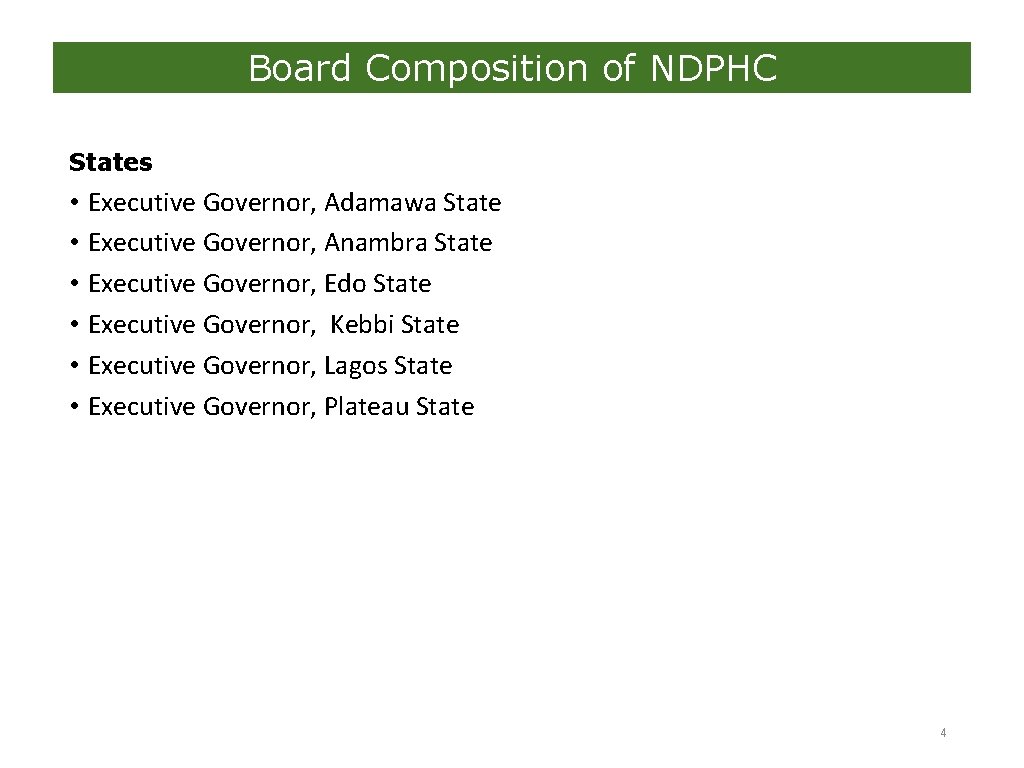 Board Composition of NDPHC

States
• Executive Governor, Adamawa State
• Executive Governor, Anambra State
• Executive Governor, Edo State
• Executive Governor, Kebbi State
• Executive Governor, Lagos State
• Executive Governor, Plateau State

4